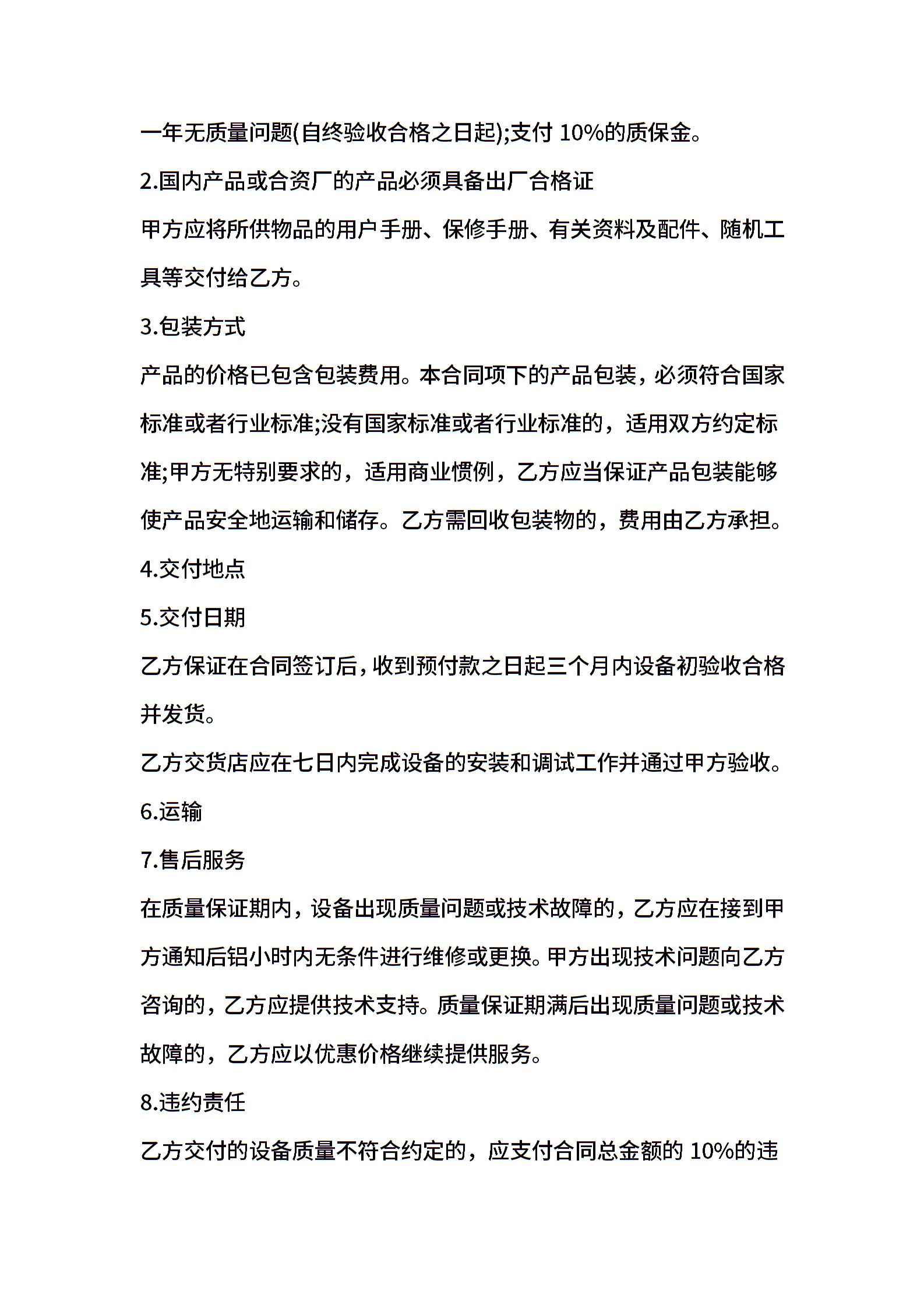 一年无质量问题(自终验收合格之日起);支付 10%的质保金。

2.国内产品或合资厂的产品必须具备出厂合格证

甲方应将所供物品的用户手册、保修手册、有关资料及配件、随机工具等交付给乙方。

3.包装方式

产品的价格已包含包装费用。本合同项下的产品包装，必须符合国家标准或者行业标准;没有国家标准或者行业标准的，适用双方约定标准;甲方无特别要求的，适用商业惯例，乙方应当保证产品包装能够使产品安全地运输和储存。乙方需回收包装物的，费用由乙方承担。

4.交付地点

5.交付日期

乙方保证在合同签订后，收到预付款之日起三个月内设备初验收合格并发货。

乙方交货店应在七日内完成设备的安装和调试工作并通过甲方验收。

6.运输

7.售后服务

在质量保证期内，设备出现质量问题或技术故障的，乙方应在接到甲方通知后铝小时内无条件进行维修或更换。甲方出现技术问题向乙方咨询的，乙方应提供技术支持。质量保证期满后出现质量问题或技术故障的，乙方应以优惠价格继续提供服务。

8.违约责任

乙方交付的设备质量不符合约定的，应支付合同总金额的 10%的违